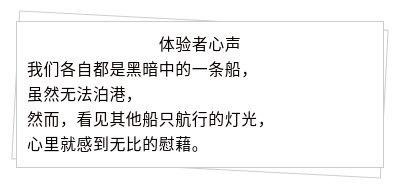 体验者心声

我们各自都是黑暗中的一条船，
虽然无法泊港，
然而，看见其他船只航行的灯光，
心里就感到无比的慰藉。